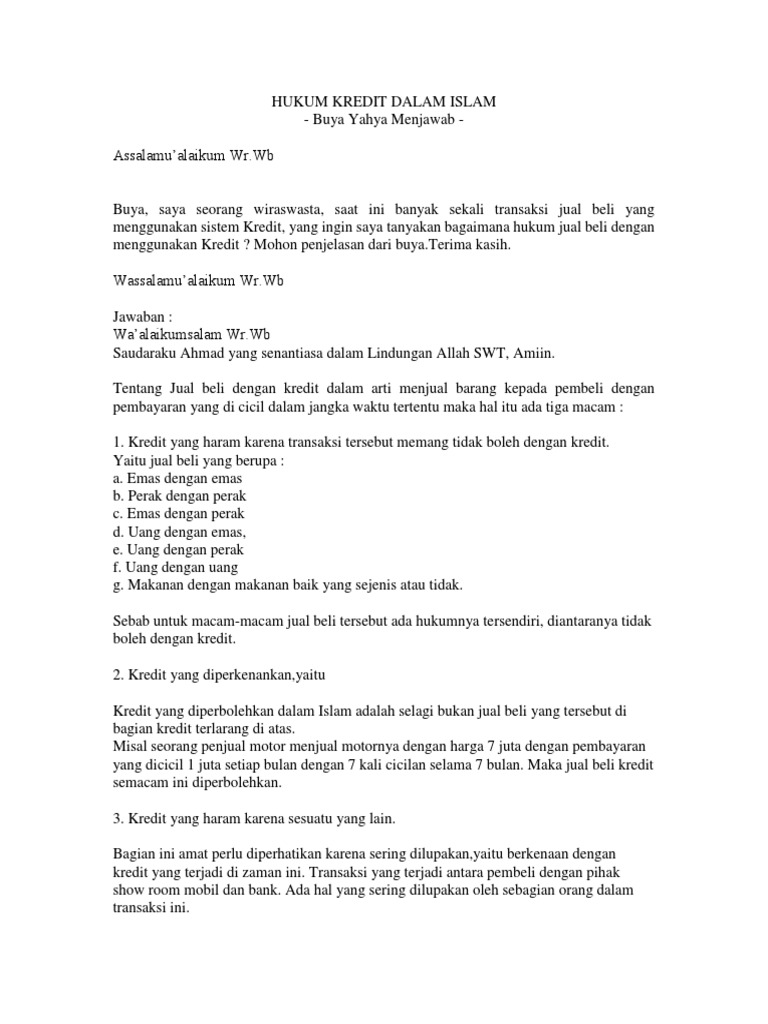 HUKUM KREDIT DALAM ISLAM
- Buya Yahya Menjawab -

Assalamu'alaikum Wr.Wb

Buya, saya seorang wiraswasta, saat ini banyak sekali transaksi jual beli yang menggunakan sistem Kredit, yang ingin saya tanyakan bagaimana hukum jual beli dengan menggunakan Kredit ? Mohon penjelasan dari buya.Terima kasih.

Wassalamu'alaikum Wr.Wb

Jawaban :
Wa'alaikumsalam Wr.Wb
Saudaraku Ahmad yang senantiasa dalam Lindungan Allah SWT, Amiin.

Tentang Jual beli dengan kredit dalam arti menjual barang kepada pembeli dengan pembayaran yang di cicil dalam jangka waktu tertentu maka hal itu ada tiga macam :

1. Kredit yang haram karena transaksi tersebut memang tidak boleh dengan kredit.
Yaitu jual beli yang berupa :
a. Emas dengan emas
b. Perak dengan perak
c. Emas dengan perak
d. Uang dengan emas,
e. Uang dengan perak
f. Uang dengan uang
g. Makanan dengan makanan baik yang sejenis atau tidak.

Sebab untuk macam-macam jual beli tersebut ada hukumnya tersendiri, diantaranya tidak boleh dengan kredit.

2. Kredit yang diperkenankan,yaitu

Kredit yang diperbolehkan dalam Islam adalah selagi bukan jual beli yang tersebut di bagian kredit terlarang di atas.
Misal seorang penjual motor menjual motornya dengan harga 7 juta dengan pembayaran yang dicicil 1 juta setiap bulan dengan 7 kali cicilan selama 7 bulan. Maka jual beli kredit semacam ini diperbolehkan.

3. Kredit yang haram karena sesuatu yang lain.

Bagian ini amat perlu diperhatikan karena sering dilupakan,yaitu berkenaan dengan kredit yang terjadi di zaman ini. Transaksi yang terjadi antara pembeli dengan pihak show room mobil dan bank. Ada hal yang sering dilupakan oleh sebagian orang dalam transaksi ini.